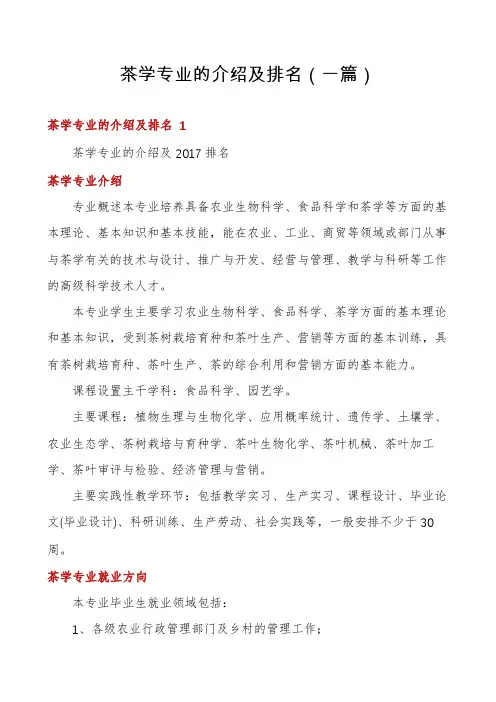 茶学专业的介绍及排名（一篇）

茶学专业的介绍及排名 1

茶学专业的介绍及 2017 排名

茶学专业介绍

专业概述本专业培养具备农业生物科学、食品科学和茶学等方面的基本理论、基本知识和基本技能，能在农业、工业、商贸等领域或部门从事与茶学有关的技术与设计、推广与开发、经营与管理、教学与科研等工作的高级科学技术人才。

本专业学生主要学习农业生物科学、食品科学、茶学方面的基本理论和基本知识，受到茶树栽培育种和茶叶生产、营销等方面的基本训练，具有茶树栽培育种、茶叶生产、茶的综合利用和营销方面的基本能力。

课程设置主干学科：食品科学、园艺学。

主要课程：植物生理与生物化学、应用概率统计、遗传学、土壤学、农业生态学、茶树栽培与育种学、茶叶生物化学、茶叶机械、茶叶加工学、茶叶审评与检验、经济管理与营销。

主要实践性教学环节：包括教学实习、生产实习、课程设计、毕业论文(毕业设计)、科研训练、生产劳动、社会实践等，一般安排不少于 30 周。

茶学专业就业方向

本专业毕业生就业领域包括：

1、各级农业行政管理部门及乡村的管理工作；